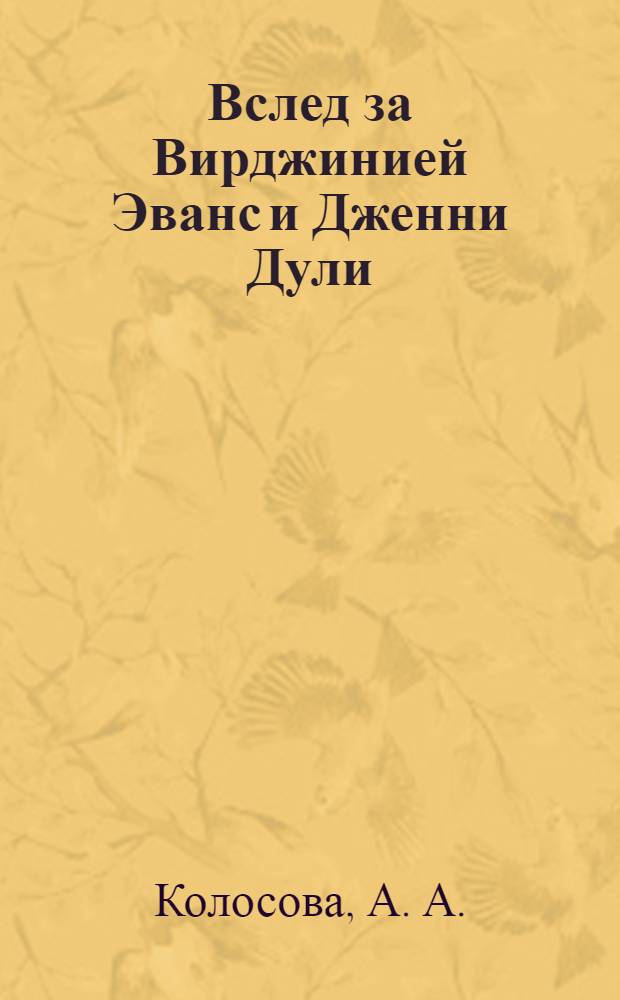 Вслед за Вирджинией Эванс и Дженни Дули

Колосова, А. А.